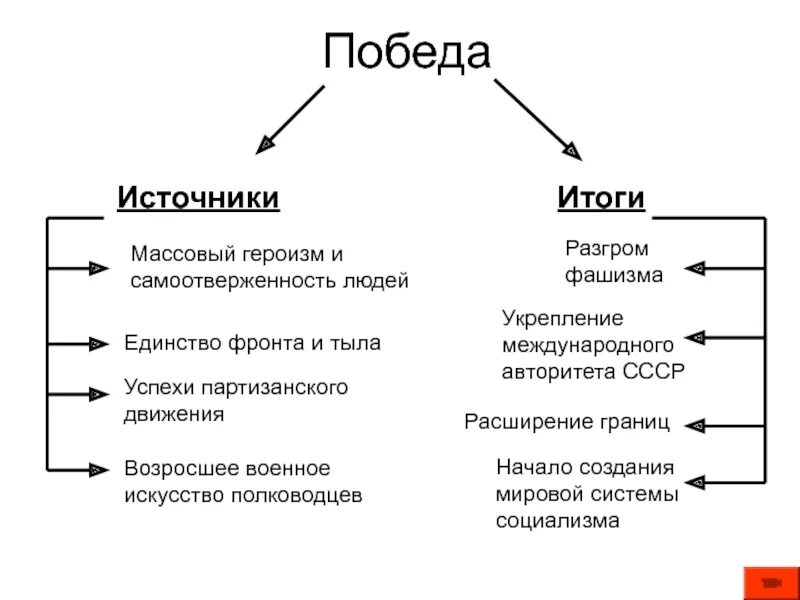 Победа

Источники

Массовый героизм и самоотверженность людей

Единство фронта и тыла

Успехи партизанского движения

Возросшее военное искусство полководцев

Итоги

Разгром фашизма

Укрепление международного авторитета СССР

Расширение границ

Начало создания мировой системы социализма